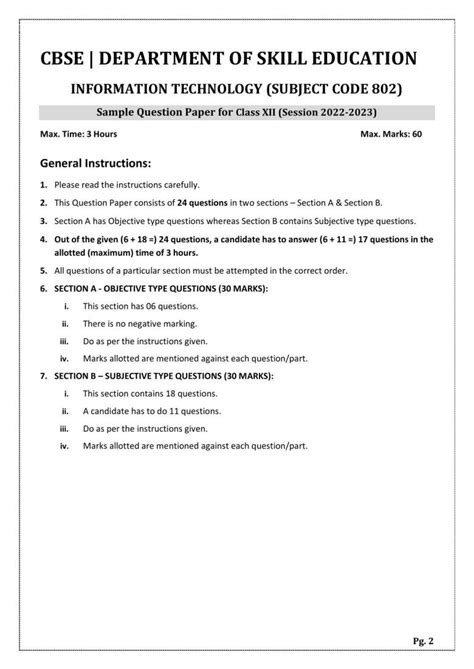 CBSE | DEPARTMENT OF SKILL EDUCATION

INFORMATION TECHNOLOGY (SUBJECT CODE 802)

Sample Question Paper for Class XII (Session 2022-2023)

Max. Time: 3 Hours

Max. Marks: 60

General Instructions:

1. Please read the instructions carefully.

2. This Question Paper consists of 24 questions in two sections – Section A & Section B.

3. Section A has Objective type questions whereas Section B contains Subjective type questions.

4. Out of the given (6 + 18 =) 24 questions, a candidate has to answer (6 + 11 =) 17 questions in the allotted (maximum) time of 3 hours.

5. All questions of a particular section must be attempted in the correct order.

6. SECTION A - OBJECTIVE TYPE QUESTIONS (30 MARKS):

i. This section has 06 questions.

ii. There is no negative marking.

iii. Do as per the instructions given.

iv. Marks allotted are mentioned against each question/part.

7. SECTION B – SUBJECTIVE TYPE QUESTIONS (30 MARKS):

i. This section contains 18 questions.

ii. A candidate has to do 11 questions.

iii. Do as per the instructions given.

iv. Marks allotted are mentioned against each question/part.

Pg. 2